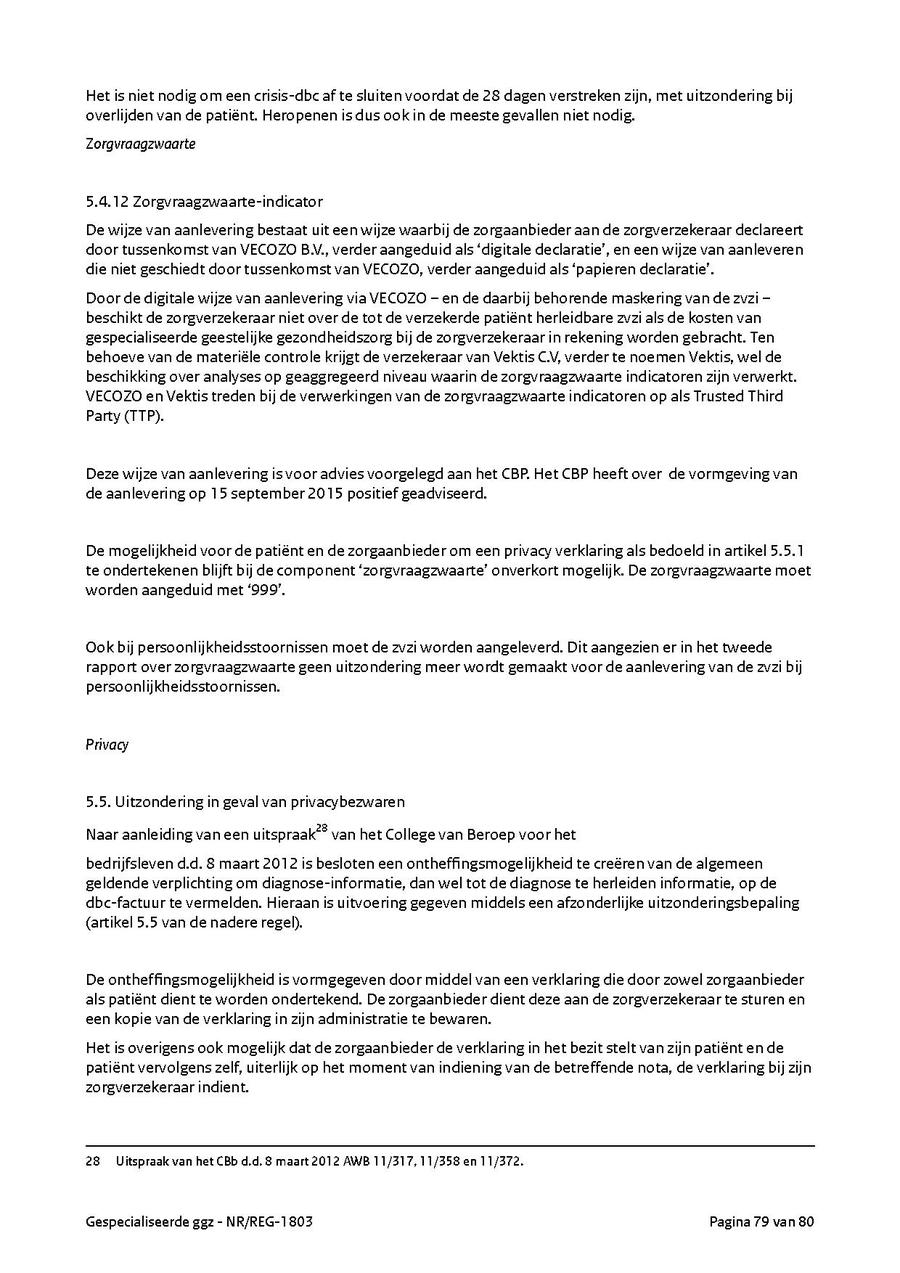 Het is niet nodig om een crisis-dbc af te sluiten voordat de 28 dagen verstreken zijn, met uitzondering bij overlijden van de patiënt. Heropenen is dus ook in de meeste gevallen niet nodig.

Zorgvraagzwaarte

5.4.12 Zorgvraagzwaarte-indicator

De wijze van aanlevering bestaat uit een wijze waarbij de zorgaanbieder aan de zorgverzekeraar declareert door tussenkomst van VECOZO B.V., verder aangeduid als 'digitale declaratie', en een wijze van aanleveren die niet geschiedt door tussenkomst van VECOZO, verder aangeduid als 'papieren declaratie'.

Door de digitale wijze van aanlevering via VECOZO – en de daarbij behorende maskering van de zvzi – beschikt de zorgverzekeraar niet over de tot de verzekerde patiënt herleidbare zvzi als de kosten van gespecialiseerde geestelijke gezondheidszorg bij de zorgverzekeraar in rekening worden gebracht. Ten behoeve van de materiële controle krijgt de verzekeraar van Vektis C.V, verder te noemen Vektis, wel de beschikking over analyses op geaggregeerd niveau waarin de zorgvraagzwaarte indicatoren zijn verwerkt. VECOZO en Vektis treden bij de verwerkingen van de zorgvraagzwaarte indicatoren op als Trusted Third Party (TTP).

Deze wijze van aanlevering is voor advies voorgelegd aan het CBP. Het CBP heeft over de vormgeving van de aanlevering op 15 september 2015 positief geadviseerd.

De mogelijkheid voor de patiënt en de zorgaanbieder om een privacy verklaring als bedoeld in artikel 5.5.1 te ondertekenen blijft bij de component 'zorgvraagzwaarte' onverkort mogelijk. De zorgvraagzwaarte moet worden aangeduid met '999'.

Ook bij persoonlijkheidsstoornissen moet de zvzi worden aangeleverd. Dit aangezien er in het tweede rapport over zorgvraagzwaarte geen uitzondering meer wordt gemaakt voor de aanlevering van de zvzi bij persoonlijkheidsstoornissen.

Privacy

5.5. Uitzondering in geval van privacybezwaren

Naar aanleiding van een uitspraak$^{28}$ van het College van Beroep voor het

bedrijfsleven d.d. 8 maart 2012 is besloten een ontheffingsmogelijkheid te creëren van de algemeen geldende verplichting om diagnose-informatie, dan wel tot de diagnose te herleiden informatie, op de dbc-factuur te vermelden. Hieraan is uitvoering gegeven middels een afzonderlijke uitzonderingsbepaling (artikel 5.5 van de nadere regel).

De ontheffingsmogelijkheid is vormgegeven door middel van een verklaring die door zowel zorgaanbieder als patiënt dient te worden ondertekend. De zorgaanbieder dient deze aan de zorgverzekeraar te sturen en een kopie van de verklaring in zijn administratie te bewaren.

Het is overigens ook mogelijk dat de zorgaanbieder de verklaring in het bezit stelt van zijn patiënt en de patiënt vervolgens zelf, uiterlijk op het moment van indiening van de betreffende nota, de verklaring bij zijn zorgverzekeraar indient.

28 Uitspraak van het CBb d.d. 8 maart 2012 AWB 11/317, 11/358 en 11/372.

Gespecialiseerde ggz - NR/REG-1803

Pagina 79 van 80